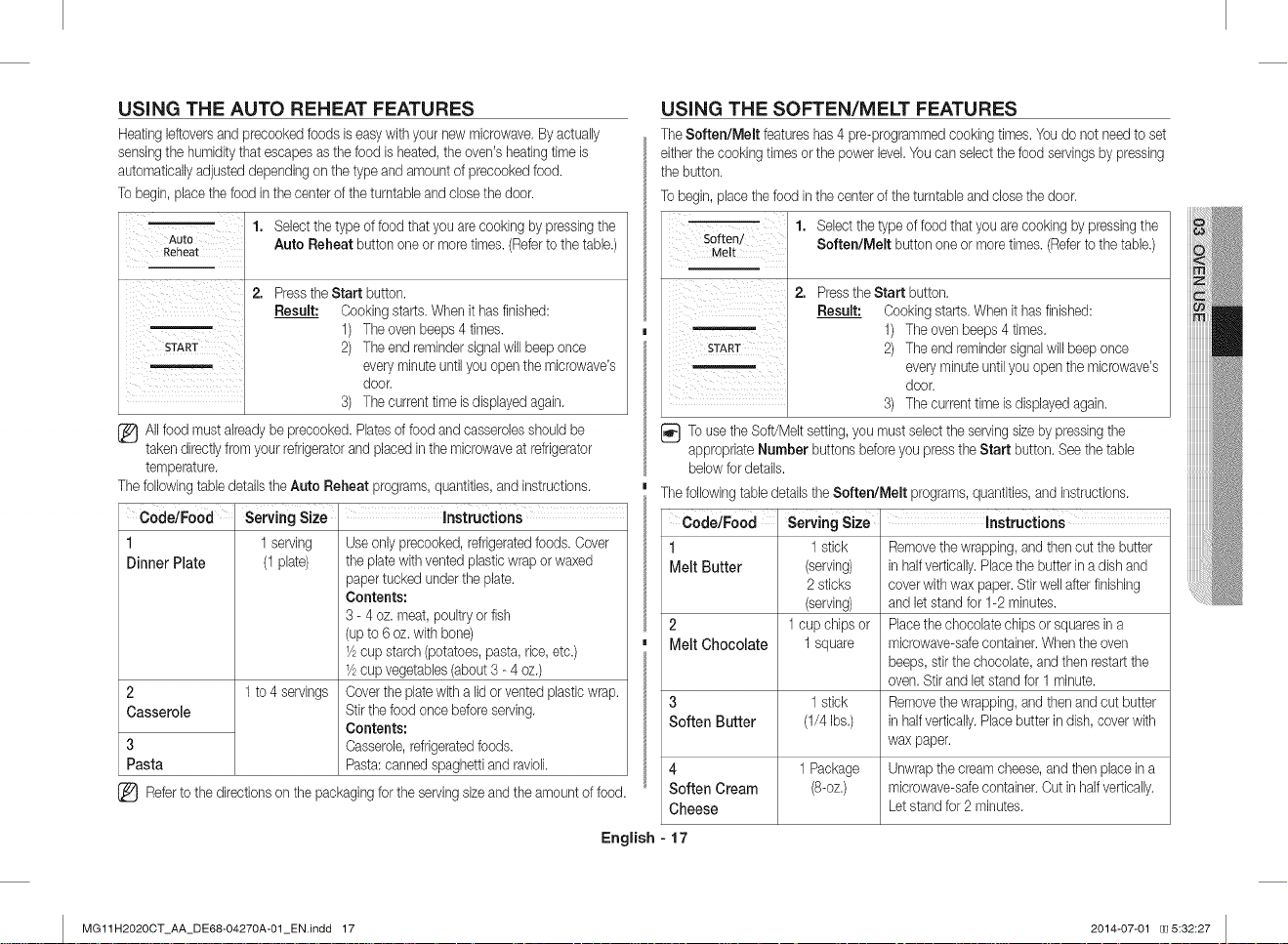 USING THE AUTO REHEAT FEATURES

Heating leftovers and precooked foods is easy with your new microwave. By actually sensing the humidity that escapes as the food is heated, the oven's heating time is automatically adjusted depending on the type and amount of precooked food.

To begin, place the food in the center of the turntable and close the door.

Auto Reheat

1. Select the type of food that you are cooking by pressing the Auto Reheat button one or more times. (Refer to the table.)

START

2. Press the Start button.
Result: Cooking starts. When it has finished:
1) The oven beeps 4 times.
2) The end reminder signal will beep once every minute until you open the microwave's door.
3) The current time is displayed again.

All food must already be precooked. Plates of food and casseroles should be taken directly from your refrigerator and placed in the microwave at refrigerator temperature.

The following table details the Auto Reheat programs, quantities, and instructions.

| Code/Food | Serving Size | Instructions |
|---|---|---|
| 1 Dinner Plate | 1 serving (1 plate) | Use only precooked, refrigerated foods. Cover the plate with vented plastic wrap or waxed paper tucked under the plate. Contents: 3 - 4 oz. meat, poultry or fish (up to 6 oz. with bone) ½ cup starch (potatoes, pasta, rice, etc.) ½ cup vegetables (about 3 - 4 oz.) |
| 2 Casserole | 1 to 4 servings | Cover the plate with a lid or vented plastic wrap. Stir the food once before serving. Contents: Casserole, refrigerated foods. Pasta: canned spaghetti and ravioli. |
| 3 Pasta | | |

Refer to the directions on the packaging for the serving size and the amount of food.

USING THE SOFTEN/MELT FEATURES

The Soften/Melt features has 4 pre-programmed cooking times. You do not need to set either the cooking times or the power level. You can select the food servings by pressing the button.

To begin, place the food in the center of the turntable and close the door.

Soften/ Melt

1. Select the type of food that you are cooking by pressing the Soften/Melt button one or more times. (Refer to the table.)

START

2. Press the Start button.
Result: Cooking starts. When it has finished:
1) The oven beeps 4 times.
2) The end reminder signal will beep once every minute until you open the microwave's door.
3) The current time is displayed again.

To use the Soft/Melt setting, you must select the serving size by pressing the appropriate Number buttons before you press the Start button. See the table below for details.

The following table details the Soften/Melt programs, quantities, and instructions.

| Code/Food | Serving Size | Instructions |
|---|---|---|
| 1 Melt Butter | 1 stick (serving) 2 sticks (serving) | Remove the wrapping, and then cut the butter in half vertically. Place the butter in a dish and cover with wax paper. Stir well after finishing and let stand for 1-2 minutes. |
| 2 Melt Chocolate | 1 cup chips or 1 square | Place the chocolate chips or squares in a microwave-safe container. When the oven beeps, stir the chocolate, and then restart the oven. Stir and let stand for 1 minute. |
| 3 Soften Butter | 1 stick (1/4 lbs.) | Remove the wrapping, and then and cut butter in half vertically. Place butter in dish, cover with wax paper. |
| 4 Soften Cream Cheese | 1 Package (8-oz.) | Unwrap the cream cheese, and then place in a microwave-safe container. Cut in half vertically. Let stand for 2 minutes. |

03 OVEN USE

English - 17

MG11H2020CT_AA_DE68-04270A-01_EN.indd 17

2014-07-01 5:32:27